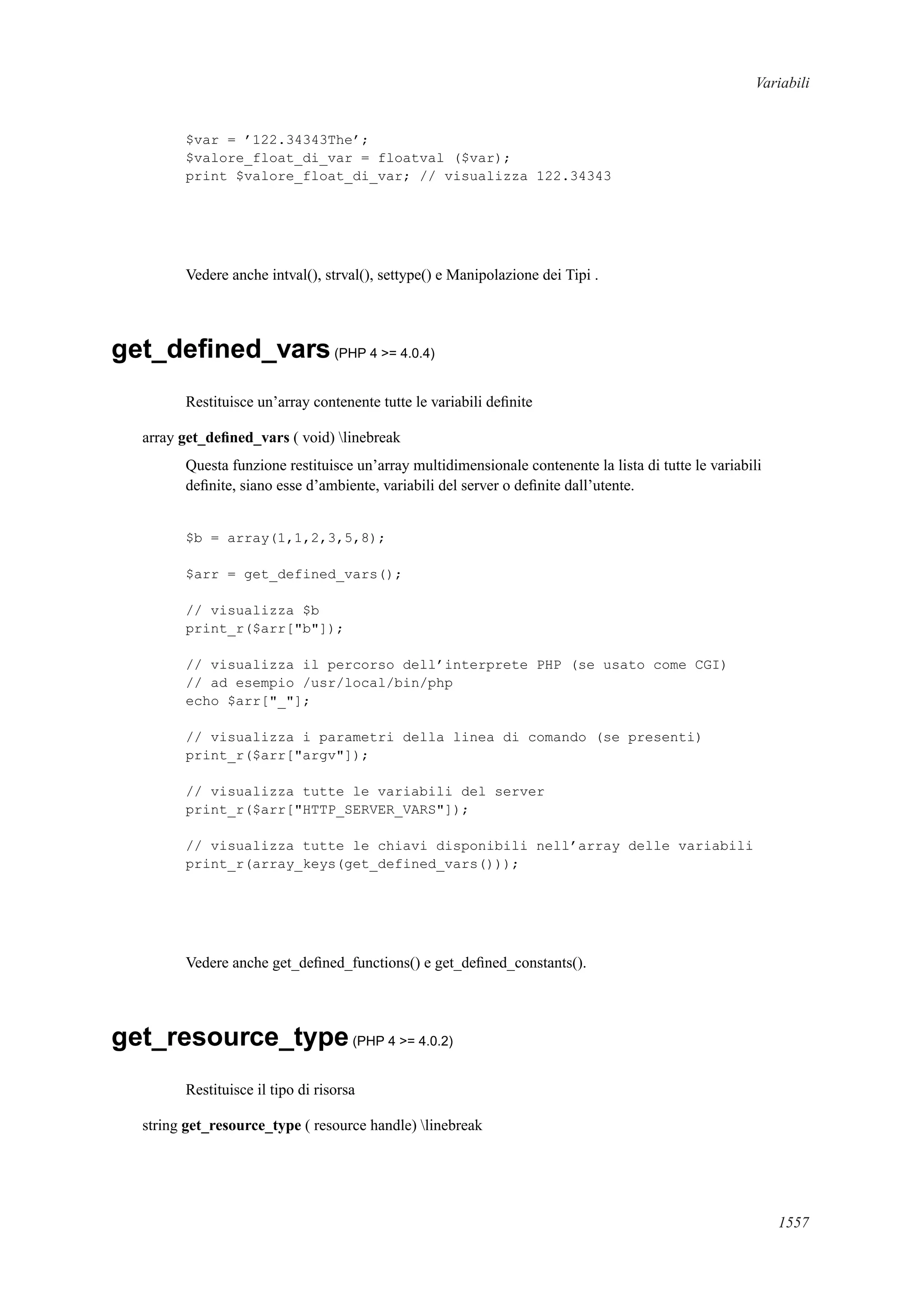 Variabili

$var = ’122.34343The’;
$valore_float_di_var = floatval ($var);
print $valore_float_di_var; // visualizza 122.34343

Vedere anche intval(), strval(), settype() e Manipolazione dei Tipi .

get_defined_vars (PHP 4 >= 4.0.4)

Restituisce un’array contenente tutte le variabili definite

array get_defined_vars ( void) \linebreak

Questa funzione restituisce un’array multidimensionale contenente la lista di tutte le variabili definite, siano esse d’ambiente, variabili del server o definite dall’utente.

$b = array(1,1,2,3,5,8);

$arr = get_defined_vars();

// visualizza $b
print_r($arr["b"]);

// visualizza il percorso dell’interprete PHP (se usato come CGI)
// ad esempio /usr/local/bin/php
echo $arr["_"];

// visualizza i parametri della linea di comando (se presenti)
print_r($arr["argv"]);

// visualizza tutte le variabili del server
print_r($arr["HTTP_SERVER_VARS"]);

// visualizza tutte le chiavi disponibili nell’array delle variabili
print_r(array_keys(get_defined_vars()));

Vedere anche get_defined_functions() e get_defined_constants().

get_resource_type (PHP 4 >= 4.0.2)

Restituisce il tipo di risorsa

string get_resource_type ( resource handle) \linebreak

1557